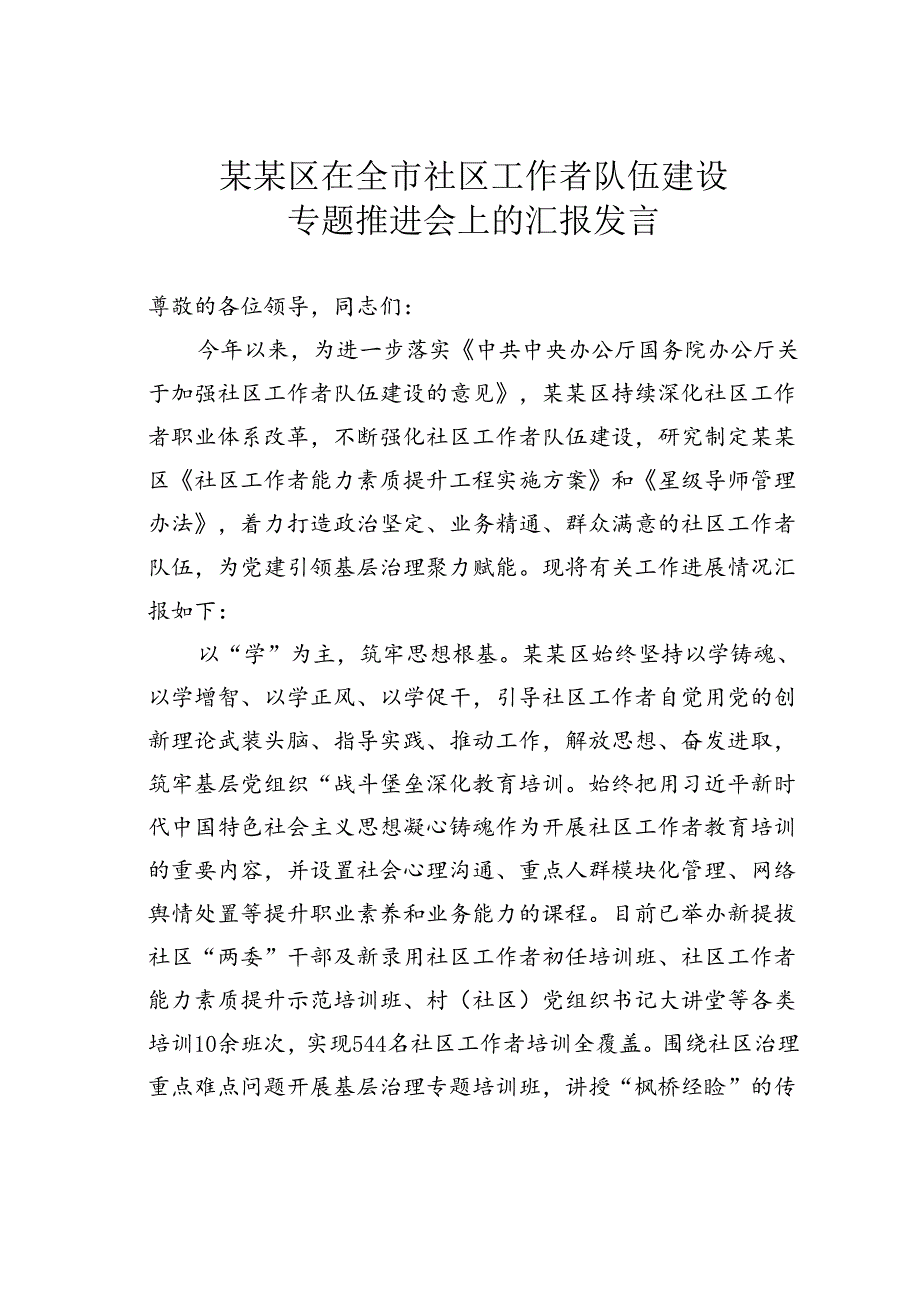 某某区在全市社区工作者队伍建设专题推进会上的汇报发言

尊敬的各位领导，同志们：

今年以来，为进一步落实《中共中央办公厅国务院办公厅关于加强社区工作者队伍建设的意见》，某某区持续深化社区工作者职业体系改革，不断强化社区工作者队伍建设，研究制定某某区《社区工作者能力素质提升工程实施方案》和《星级导师管理办法》，着力打造政治坚定、业务精通、群众满意的社区工作者队伍，为党建引领基层治理聚力赋能。现将有关工作进展情况汇报如下：

以“学”为主，筑牢思想根基。某某区始终坚持以学铸魂、以学增智、以学正风、以学促干，引导社区工作者自觉用党的创新理论武装头脑、指导实践、推动工作，解放思想、奋发进取，筑牢基层党组织“战斗堡垒深化教育培训。始终把用习近平新时代中国特色社会主义思想凝心铸魂作为开展社区工作者教育培训的重要内容，并设置社会心理沟通、重点人群模块化管理、网络舆情处置等提升职业素养和业务能力的课程。目前已举办新提拔社区“两委”干部及新录用社区工作者初任培训班、社区工作者能力素质提升示范培训班、村（社区）党组织书记大讲堂等各类培训10余班次，实现544名社区工作者培训全覆盖。围绕社区治理重点难点问题开展基层治理专题培训班，讲授“枫桥经验”的传